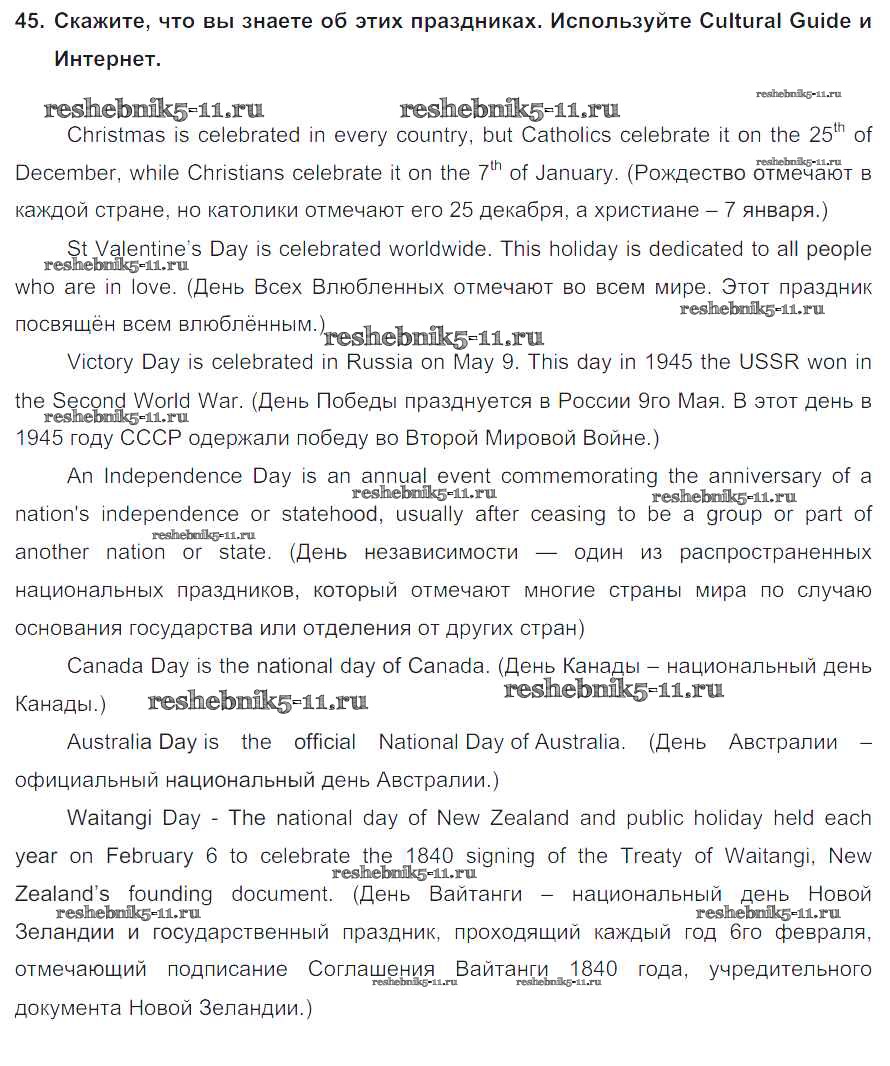 45. Скажите, что вы знаете об этих праздниках. Используйте Cultural Guide и Интернет.

reshebnik5-11.ru reshebnik5-11.ru reshebnik5-11.ru

Christmas is celebrated in every country, but Catholics celebrate it on the $25^{th}$ of December, while Christians celebrate it on the $7^{th}$ of January. (Рождество отмечают в каждой стране, но католики отмечают его 25 декабря, а христиане – 7 января.) reshebnik5-11.ru

St Valentine's Day is celebrated worldwide. This holiday is dedicated to all people who are in love. (День Всех Влюбленных отмечают во всем мире. Этот праздник посвящён всем влюблённым.) reshebnik5-11.ru reshebnik5-11.ru reshebnik5-11.ru

Victory Day is celebrated in Russia on May 9. This day in 1945 the USSR won in the Second World War. (День Победы празднуется в России 9го Мая. В этот день в 1945 году СССР одержали победу во Второй Мировой Войне.) reshebnik5-11.ru

An Independence Day is an annual event commemorating the anniversary of a nation's independence or statehood, usually after ceasing to be a group or part of another nation or state. (День независимости — один из распространенных национальных праздников, который отмечают многие страны мира по случаю основания государства или отделения от других стран) reshebnik5-11.ru reshebnik5-11.ru reshebnik5-11.ru

Canada Day is the national day of Canada. (День Канады – национальный день Канады.) reshebnik5-11.ru reshebnik5-11.ru

Australia Day is the official National Day of Australia. (День Австралии – официальный национальный день Австралии.)

Waitangi Day - The national day of New Zealand and public holiday held each year on February 6 to celebrate the 1840 signing of the Treaty of Waitangi, New Zealand's founding document. (День Вайтанги – национальный день Новой Зеландии и государственный праздник, проходящий каждый год 6го февраля, отмечающий подписание Соглашения Вайтанги 1840 года, учредительного документа Новой Зеландии.) reshebnik5-11.ru reshebnik5-11.ru reshebnik5-11.ru reshebnik5-11.ru reshebnik5-11.ru